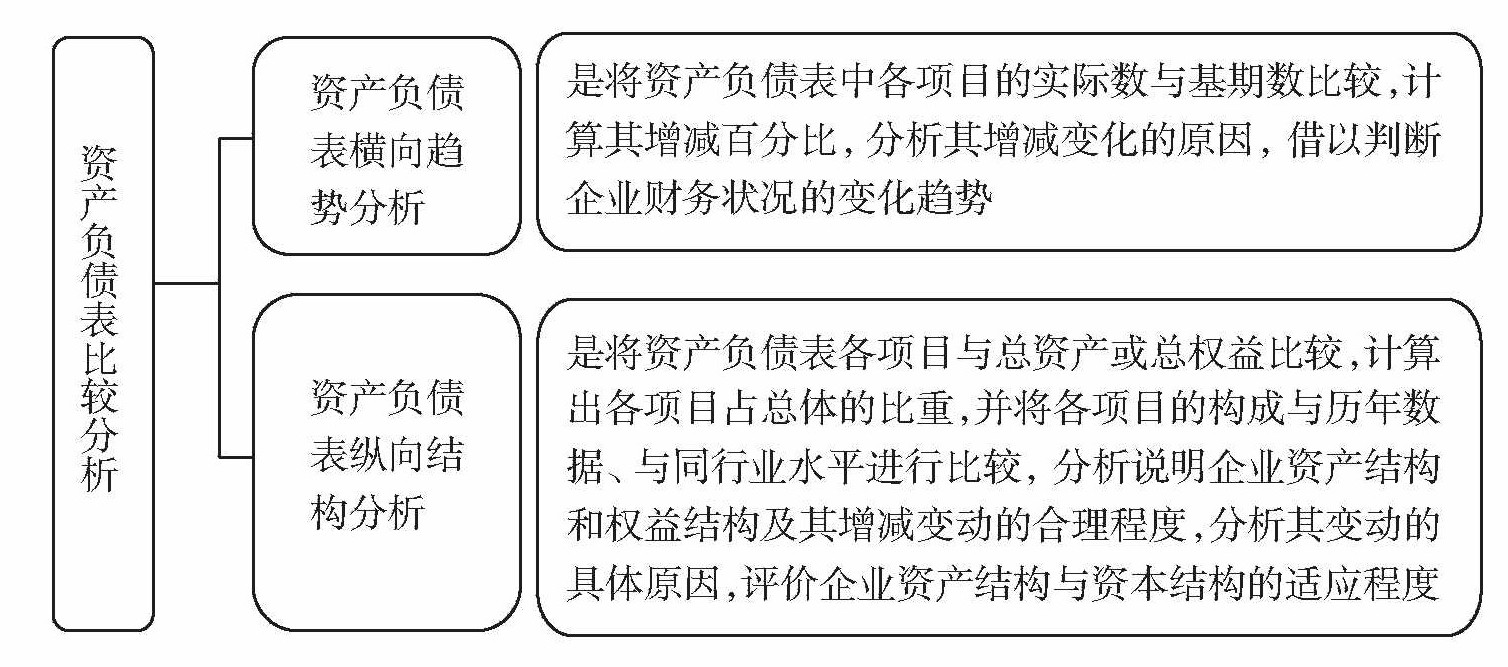 资产负债表比较分析

资产负债表横向趋势分析

是将资产负债表中各项目的实际数与基期数比较，计算其增减百分比，分析其增减变化的原因，借以判断企业财务状况的变化趋势

资产负债表纵向结构分析

是将资产负债表各项目与总资产或总权益比较，计算出各项目占总体的比重，并将各项目的构成与历年数据、与同行业水平进行比较，分析说明企业资产结构和权益结构及其增减变动的合理程度，分析其变动的具体原因，评价企业资产结构与资本结构的适应程度